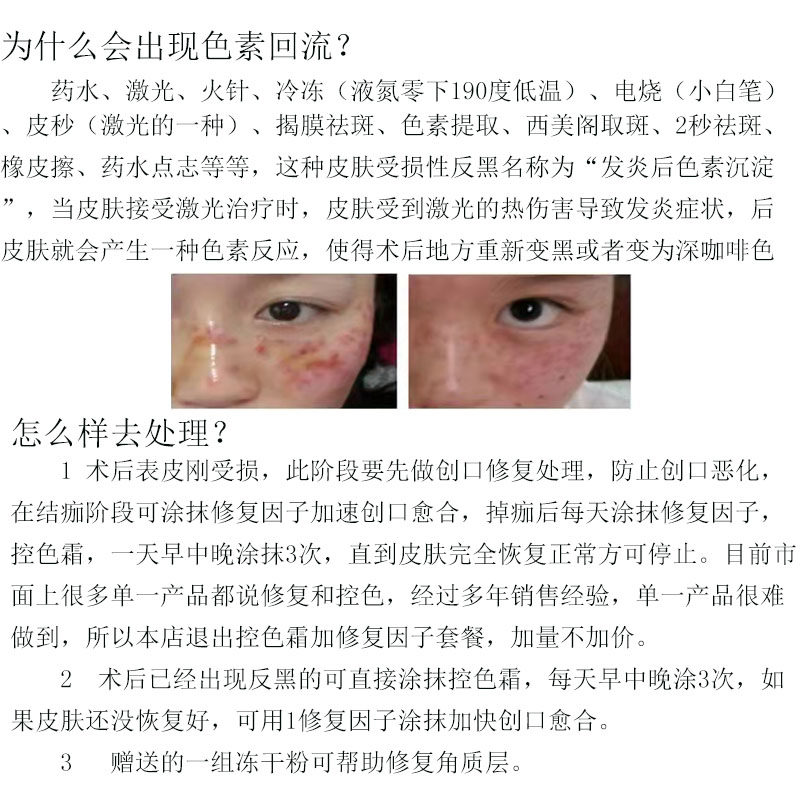 为什么会出现色素回流？

药水、激光、火针、冷冻（液氮零下190度低温）、电烧（小白笔）、皮秒（激光的一种）、揭膜祛斑、色素提取、西美阁取斑、2秒祛斑、橡皮擦、药水点志等等，这种皮肤受损性反黑名称为“发炎后色素沉淀”，当皮肤接受激光治疗时，皮肤受到激光的热伤害导致发炎症状，后皮肤就会产生一种色素反应，使得术后地方重新变黑或者变为深咖啡色

怎么样去处理？

1 术后表皮刚受损，此阶段要先做创口修复处理，防止创口恶化，在结痂阶段可涂抹修复因子加速创口愈合，掉痂后每天涂抹修复因子，控色霜，一天早中晚涂抹3次，直到皮肤完全恢复正常方可停止。目前市面上很多单一产品都说修复和控色，经过多年销售经验，单一产品很难做到，所以本店退出控色霜加修复因子套餐，加量不加价。

2 术后已经出现反黑的可直接涂抹控色霜，每天早中晚涂3次，如果皮肤还没恢复好，可用1修复因子涂抹加快创口愈合。

3 赠送的一组冻干粉可帮助修复角质层。